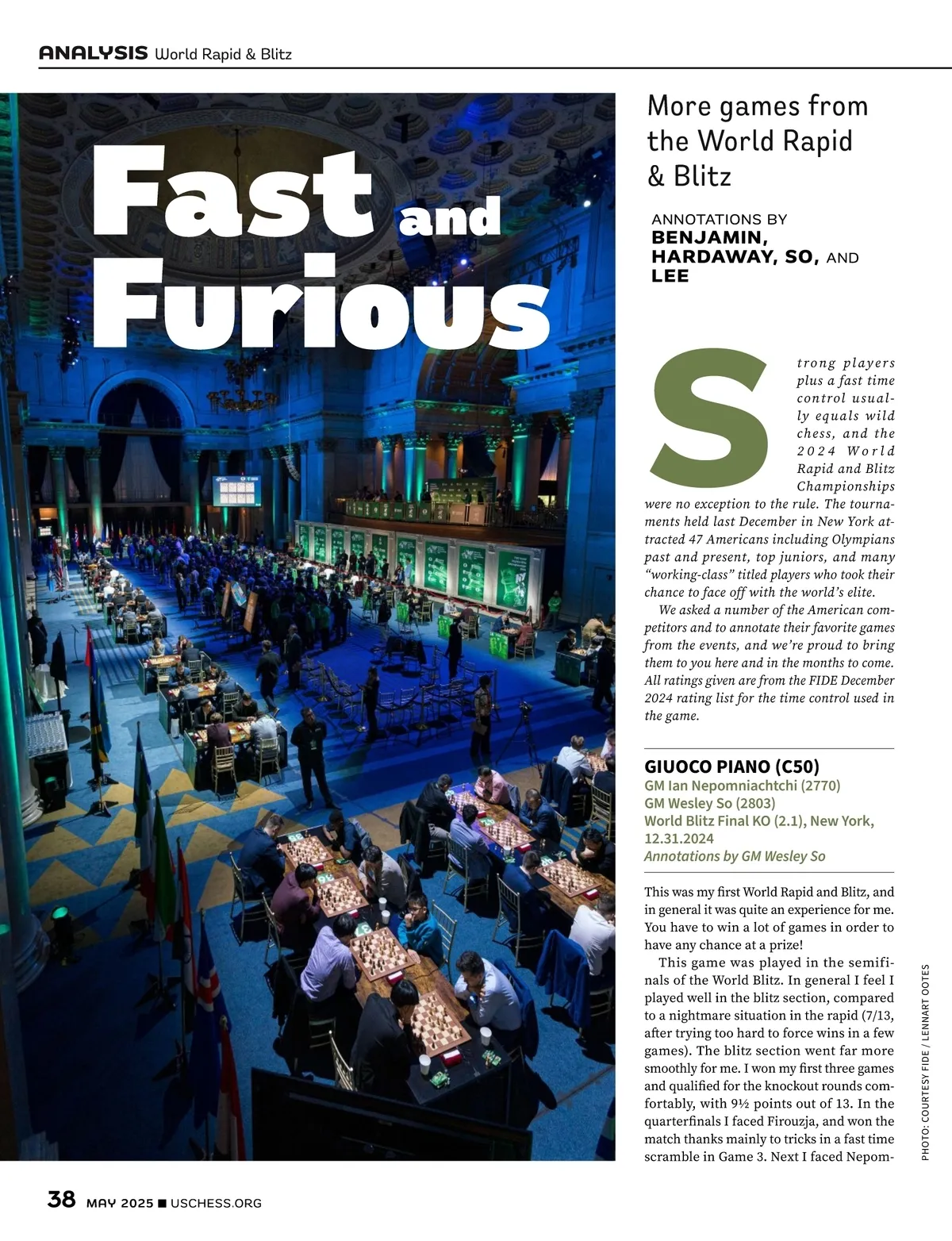 ANALYSIS World Rapid & Blitz

Fast and Furious

More games from the World Rapid & Blitz

ANNOTATIONS BY BENJAMIN, HARDAWAY, SO, AND LEE

Strong players plus a fast time control usually equals wild chess, and the 2024 World Rapid and Blitz Championships were no exception to the rule. The tournaments held last December in New York attracted 47 Americans including Olympians past and present, top juniors, and many "working-class" titled players who took their chance to face off with the world's elite.

We asked a number of the American competitors and to annotate their favorite games from the events, and we're proud to bring them to you here and in the months to come. All ratings given are from the FIDE December 2024 rating list for the time control used in the game.

GIUOCO PIANO (C50)
GM Ian Nepomniachtchi (2770)
GM Wesley So (2803)
World Blitz Final KO (2.1), New York, 12.31.2024
Annotations by GM Wesley So

This was my first World Rapid and Blitz, and in general it was quite an experience for me. You have to win a lot of games in order to have any chance at a prize!

This game was played in the semifinals of the World Blitz. In general I feel I played well in the blitz section, compared to a nightmare situation in the rapid (7/13, after trying too hard to force wins in a few games). The blitz section went far more smoothly for me. I won my first three games and qualified for the knockout rounds comfortably, with 9½ points out of 13. In the quarterfinals I faced Firouzja, and won the match thanks mainly to tricks in a fast time scramble in Game 3. Next I faced Nepom-

PHOTO: COURTESY FIDE / LENNART OOTES

38 MAY 2025 ■ USCHESS.ORG